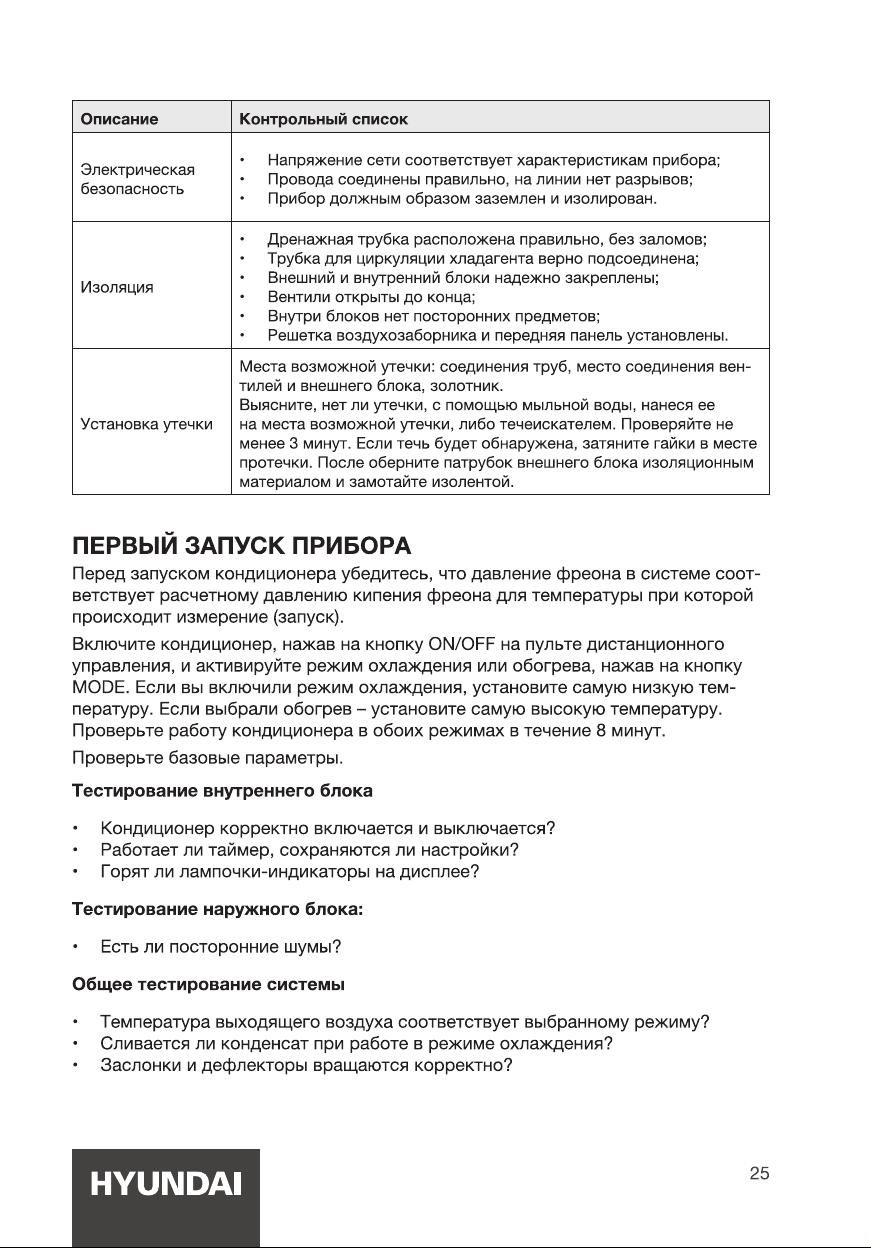 | Описание | Контрольный список |
|---|---|
| Электрическая безопасность | • Напряжение сети соответствует характеристикам прибора; • Провода соединены правильно, на линии нет разрывов; • Прибор должным образом заземлен и изолирован. |
| Изоляция | • Дренажная трубка расположена правильно, без заломов; • Трубка для циркуляции хладагента верно подсоединена; • Внешний и внутренний блоки надежно закреплены; • Вентили открыты до конца; • Внутри блоков нет посторонних предметов; • Решетка воздухозаборника и передняя панель установлены. |
| Установка утечки | Места возможной утечки: соединения труб, место соединения вентилей и внешнего блока, золотник. Выясните, нет ли утечки, с помощью мыльной воды, нанеся ее на места возможной утечки, либо течеискателем. Проверяйте не менее 3 минут. Если течь будет обнаружена, затяните гайки в месте протечки. После оберните патрубок внешнего блока изоляционным материалом и замотайте изолентой. |

ПЕРВЫЙ ЗАПУСК ПРИБОРА

Перед запуском кондиционера убедитесь, что давление фреона в системе соответствует расчетному давлению кипения фреона для температуры при которой происходит измерение (запуск).

Включите кондиционер, нажав на кнопку ON/OFF на пульте дистанционного управления, и активируйте режим охлаждения или обогрева, нажав на кнопку MODE. Если вы включили режим охлаждения, установите самую низкую температуру. Если выбрали обогрев – установите самую высокую температуру. Проверьте работу кондиционера в обоих режимах в течение 8 минут.

Проверьте базовые параметры.

Тестирование внутреннего блока

• Кондиционер корректно включается и выключается?
• Работает ли таймер, сохраняются ли настройки?
• Горят ли лампочки-индикаторы на дисплее?

Тестирование наружного блока:

• Есть ли посторонние шумы?

Общее тестирование системы

• Температура выходящего воздуха соответствует выбранному режиму?
• Сливается ли конденсат при работе в режиме охлаждения?
• Заслонки и дефлекторы вращаются корректно?

HYUNDAI

25